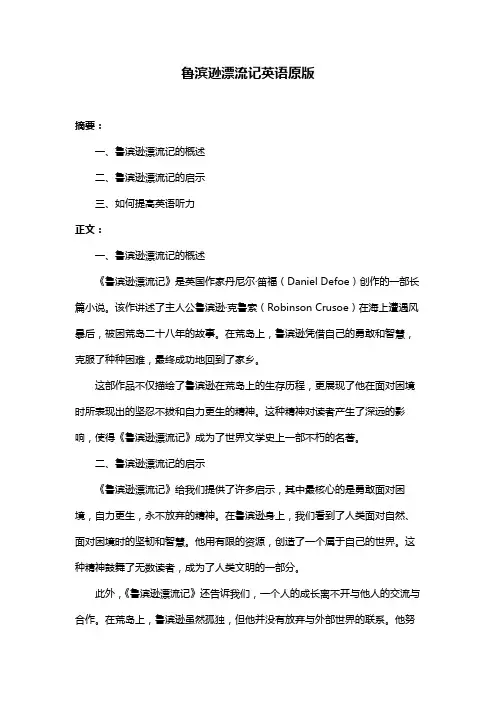 鲁滨逊漂流记英语原版

摘要：

一、鲁滨逊漂流记的概述

二、鲁滨逊漂流记的启示

三、如何提高英语听力

正文：

一、鲁滨逊漂流记的概述

《鲁滨逊漂流记》是英国作家丹尼尔·笛福（Daniel Defoe）创作的一部长篇小说。该作讲述了主人公鲁滨逊·克鲁索（Robinson Crusoe）在海上遭遇风暴后，被困荒岛二十八年的故事。在荒岛上，鲁滨逊凭借自己的勇敢和智慧，克服了种种困难，最终成功地回到了家乡。

这部作品不仅描绘了鲁滨逊在荒岛上的生存历程，更展现了他在面对困境时所表现出的坚忍不拔和自力更生的精神。这种精神对读者产生了深远的影响，使得《鲁滨逊漂流记》成为了世界文学史上一部不朽的名著。

二、鲁滨逊漂流记的启示

《鲁滨逊漂流记》给我们提供了许多启示，其中最核心的是勇敢面对困境，自力更生，永不放弃的精神。在鲁滨逊身上，我们看到了人类面对自然、面对困境时的坚韧和智慧。他用有限的资源，创造了一个属于自己的世界。这种精神鼓舞了无数读者，成为了人类文明的一部分。

此外，《鲁滨逊漂流记》还告诉我们，一个人的成长离不开与他人的交流与合作。在荒岛上，鲁滨逊虽然孤独，但他并没有放弃与外部世界的联系。他努